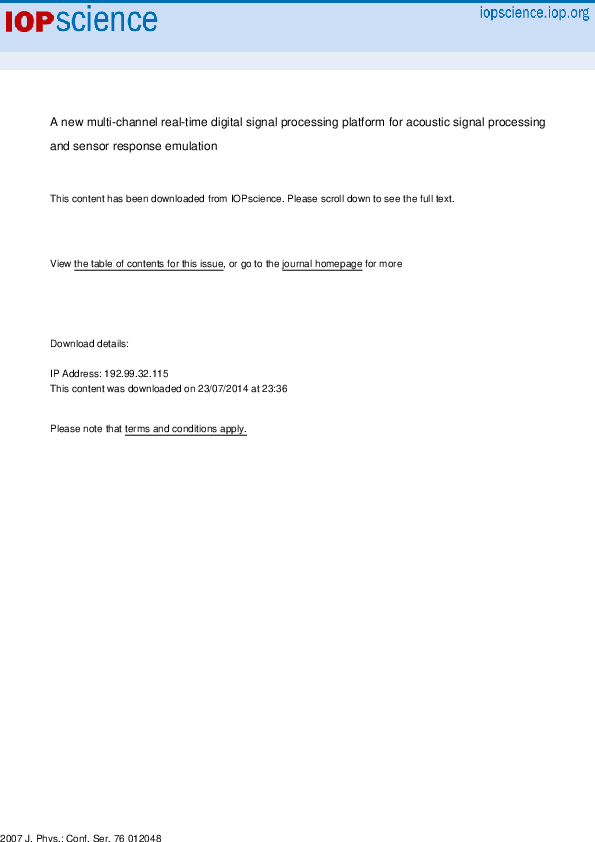 IOPscience

iopscience.iop.org

A new multi-channel real-time digital signal processing platform for acoustic signal processing and sensor response emulation

This content has been downloaded from IOPscience. Please scroll down to see the full text.

View the table of contents for this issue, or go to the journal homepage for more

Download details:

IP Address: 192.99.32.115
This content was downloaded on 23/07/2014 at 23:36

Please note that terms and conditions apply.

2007 J. Phys.: Conf. Ser. 76 012048